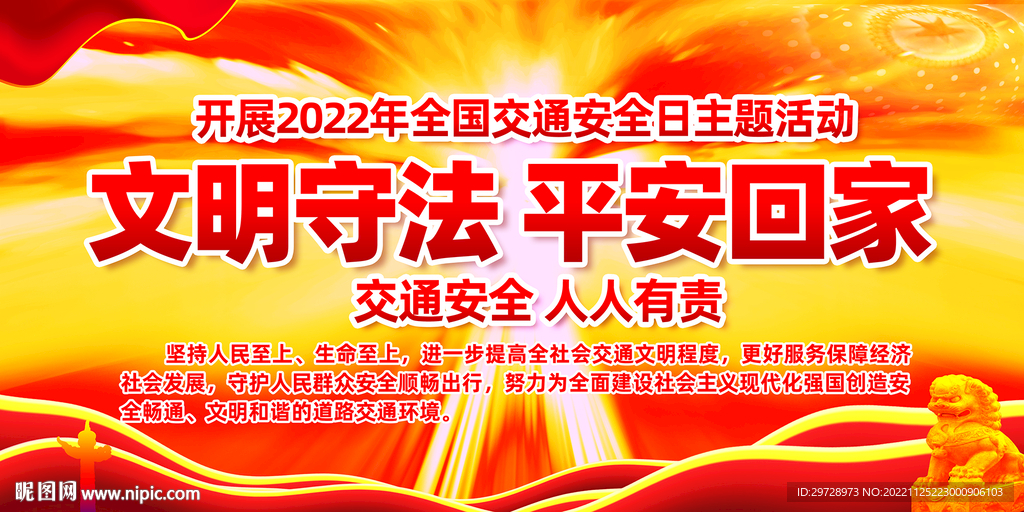 开展2022年全国交通安全日主题活动

文明守法 平安回家

交通安全 人人有责

坚持人民至上、生命至上，进一步提高全社会交通文明程度，更好服务保障经济社会发展，守护人民群众安全顺畅出行，努力为全面建设社会主义现代化强国创造安全畅通、文明和谐的道路交通环境。

昵图网 www.nipic.com

ID:29728973 NO:20221125223000906103